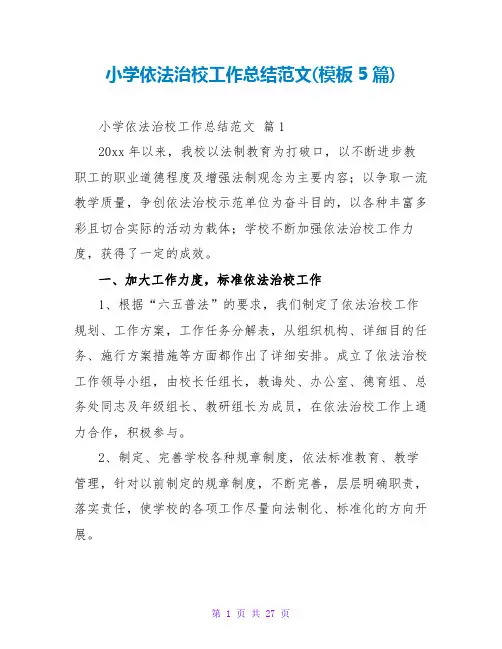 小学依法治校工作总结范文(模板 5 篇)

小学依法治校工作总结范文 篇 1

20xx 年以来，我校以法制教育为打破口，以不断进步教职工的职业道德程度及增强法制观念为主要内容；以争取一流教学质量，争创依法治校示范单位为奋斗目的，以各种丰富多彩且切合实际的活动为载体；学校不断加强依法治校工作力度，获得了一定的成效。

一、加大工作力度，标准依法治校工作

1、根据“六五普法”的要求，我们制定了依法治校工作规划、工作方案，工作任务分解表，从组织机构、详细目的任务、施行方案措施等方面都作出了详细安排。成立了依法治校工作领导小组，由校长任组长，教诲处、办公室、德育组、总务处同志及年级组长、教研组长为成员，在依法治校工作上通力合作，积极参与。

2、制定、完善学校各种规章制度，依法标准教育、教学管理，针对以前制定的规章制度，不断完善，层层明确职责，落实责任，使学校的各项工作尽量向法制化、标准化的方向开展。

第 1 页 共 27 页